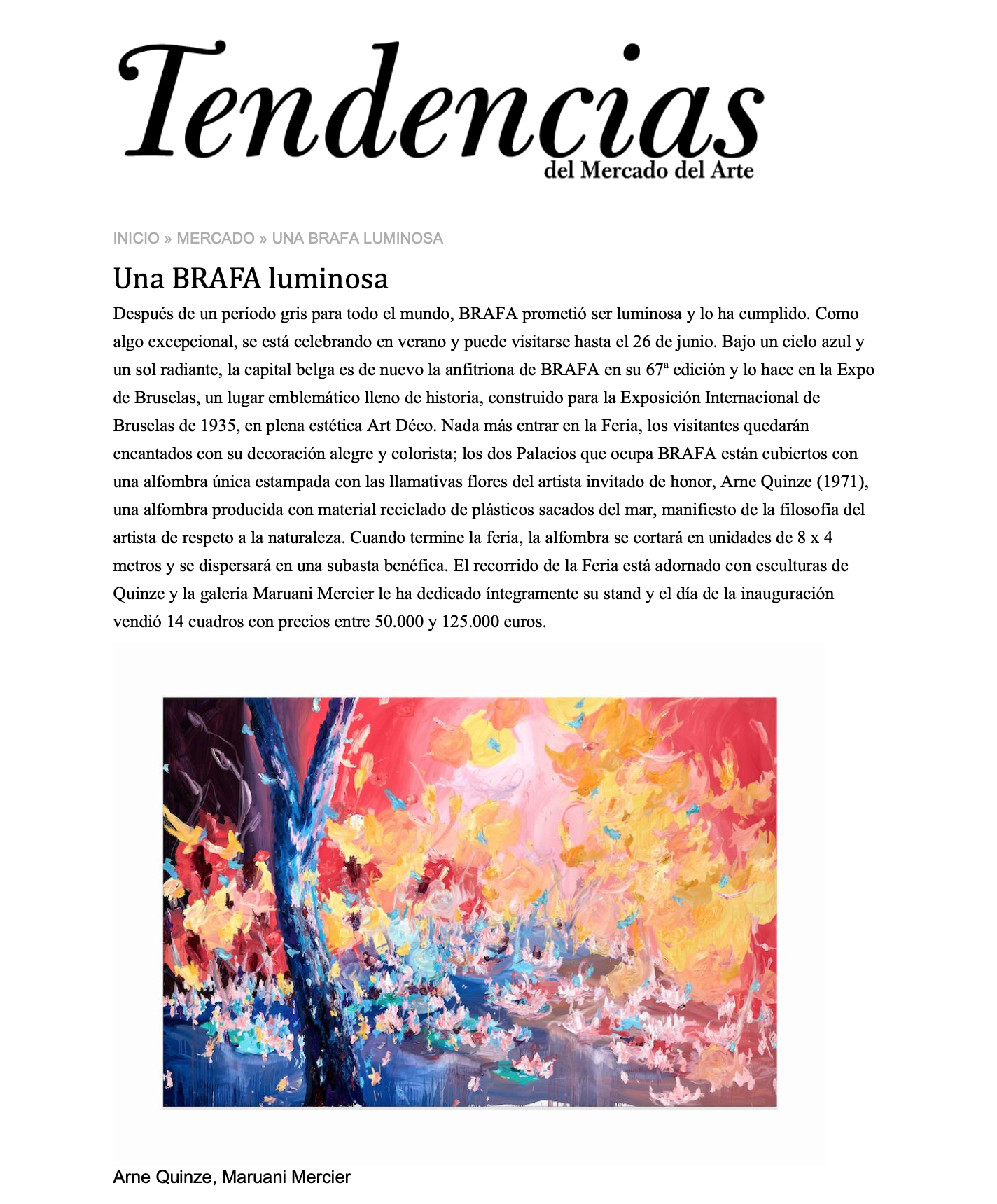 Tendencias
del Mercado del Arte

INICIO » MERCADO » UNA BRAFA LUMINOSA

Una BRAFA luminosa

Después de un período gris para todo el mundo, BRAFA prometió ser luminosa y lo ha cumplido. Como algo excepcional, se está celebrando en verano y puede visitarse hasta el 26 de junio. Bajo un cielo azul y un sol radiante, la capital belga es de nuevo la anfitriona de BRAFA en su 67ª edición y lo hace en la Expo de Bruselas, un lugar emblemático lleno de historia, construido para la Exposición Internacional de Bruselas de 1935, en plena estética Art Déco. Nada más entrar en la Feria, los visitantes quedarán encantados con su decoración alegre y colorista; los dos Palacios que ocupa BRAFA están cubiertos con una alfombra única estampada con las llamativas flores del artista invitado de honor, Arne Quinze (1971), una alfombra producida con material reciclado de plásticos sacados del mar, manifiesto de la filosofía del artista de respeto a la naturaleza. Cuando termine la feria, la alfombra se cortará en unidades de 8 x 4 metros y se dispersará en una subasta benéfica. El recorrido de la Feria está adornado con esculturas de Quinze y la galería Maruani Mercier le ha dedicado íntegramente su stand y el día de la inauguración vendió 14 cuadros con precios entre 50.000 y 125.000 euros.

Arne Quinze, Maruani Mercier